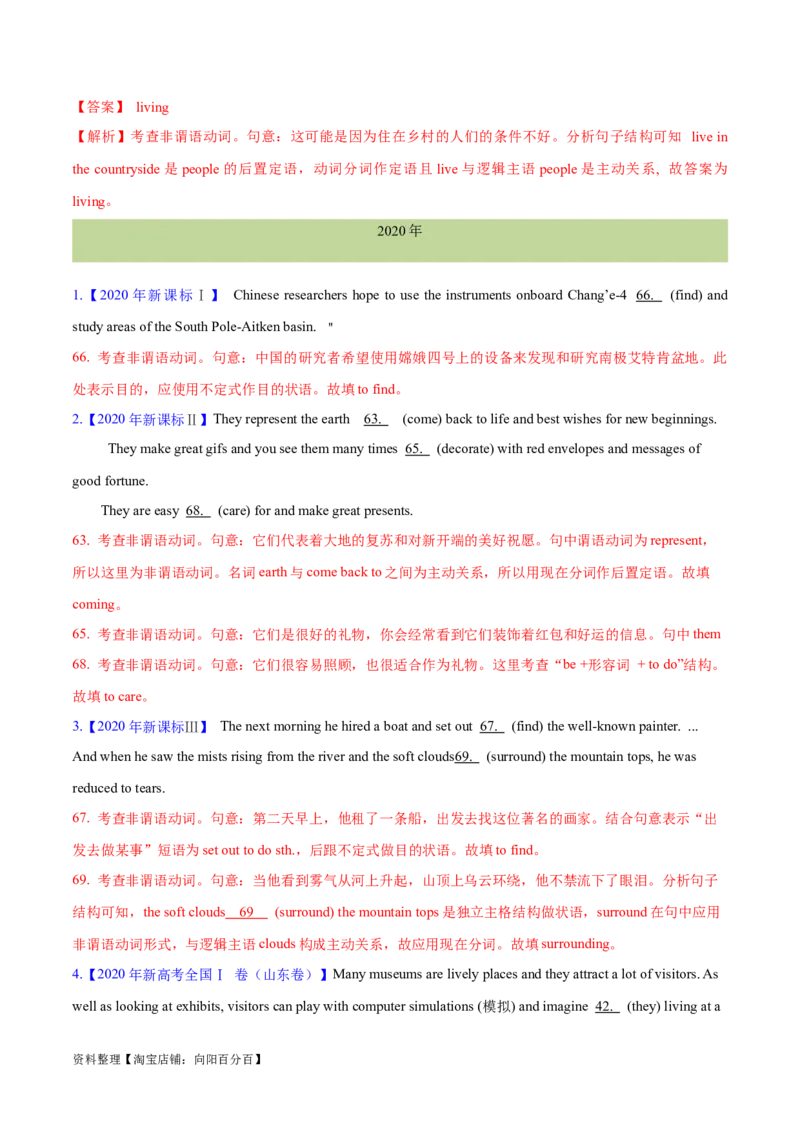 【答案】 living

【解析】考查非谓语动词。句意：这可能是因为住在乡村的人们的条件不好。分析句子结构可知 live in the countryside 是 people 的后置定语，动词分词作定语且 live 与逻辑主语 people 是主动关系，故答案为 living。

2020 年

1.【2020 年新课标Ⅰ】 Chinese researchers hope to use the instruments onboard Chang'e-4 66.  (find) and study areas of the South Pole-Aitken basin. "

66. 考查非谓语动词。句意：中国的研究者希望使用嫦娥四号上的设备来发现和研究南极艾特肯盆地。此处表示目的，应使用不定式作目的状语。故填 to find。

2.【2020 年新课标Ⅱ】They represent the earth 63.  (come) back to life and best wishes for new beginnings.

They make great gifs and you see them many times 65.  (decorate) with red envelopes and messages of good fortune.

They are easy 68.  (care) for and make great presents.

63. 考查非谓语动词。句意：它们代表着大地的复苏和对新开端的美好祝愿。句中谓语动词为 represent，所以这里为非谓语动词。名词 earth 与 come back to 之间为主动关系，所以用现在分词作后置定语。故填 coming。

65. 考查非谓语动词。句意：它们是很好的礼物，你会经常看到它们装饰着红包和好运的信息。句中 them

68. 考查非谓语动词。句意：它们很容易照顾，也很适合作为礼物。这里考查“be +形容词 + to do”结构。故填 to care。

3.【2020 年新课标Ⅲ】 The next morning he hired a boat and set out 67.  (find) the well-known painter. ... And when he saw the mists rising from the river and the soft clouds69.  (surround) the mountain tops, he was reduced to tears.

67. 考查非谓语动词。句意：第二天早上，他租了一条船，出发去找这位著名的画家。结合句意表示“出发去做某事”短语为 set out to do sth.，后跟不定式做目的状语。故填 to find。

69. 考查非谓语动词。句意：当他看到雾气从河上升起，山顶上乌云环绕，他不禁流下了眼泪。分析句子结构可知，the soft clouds 69  (surround) the mountain tops 是独立主格结构做状语，surround 在句中应用非谓语动词形式，与逻辑主语 clouds 构成主动关系，故应用现在分词。故填 surrounding。

4.【2020 年新高考全国Ⅰ 卷（山东卷）】Many museums are lively places and they attract a lot of visitors. As well as looking at exhibits, visitors can play with computer simulations (模拟) and imagine 42.  (they) living at a

资料整理【淘宝店铺：向阳百分百】